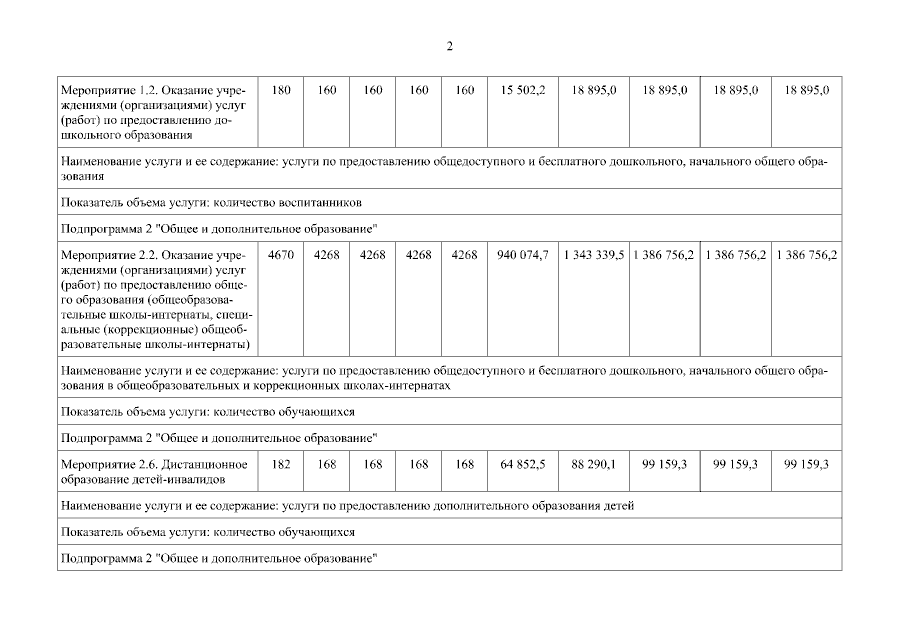 2

| Мероприятие 1.2. Оказание учреждениями (организациями) услуг (работ) по предоставлению дошкольного образования | 180 | 160 | 160 | 160 | 160 | 15 502,2 | 18 895,0 | 18 895,0 | 18 895,0 | 18 895,0 |
|---|---|---|---|---|---|---|---|---|---|---|
| Наименование услуги и ее содержание: услуги по предоставлению общедоступного и бесплатного дошкольного, начального общего образования | | | | | | | | | | |
| Показатель объема услуги: количество воспитанников | | | | | | | | | | |
| Подпрограмма 2 "Общее и дополнительное образование" | | | | | | | | | | |
| Мероприятие 2.2. Оказание учреждениями (организациями) услуг (работ) по предоставлению общего образования (общеобразовательные школы-интернаты, специальные (коррекционные) общеобразовательные школы-интернаты) | 4670 | 4268 | 4268 | 4268 | 4268 | 940 074,7 | 1 343 339,5 | 1 386 756,2 | 1 386 756,2 | 1 386 756,2 |
| Наименование услуги и ее содержание: услуги по предоставлению общедоступного и бесплатного дошкольного, начального общего образования в общеобразовательных и коррекционных школах-интернатах | | | | | | | | | | |
| Показатель объема услуги: количество обучающихся | | | | | | | | | | |
| Подпрограмма 2 "Общее и дополнительное образование" | | | | | | | | | | |
| Мероприятие 2.6. Дистанционное образование детей-инвалидов | 182 | 168 | 168 | 168 | 168 | 64 852,5 | 88 290,1 | 99 159,3 | 99 159,3 | 99 159,3 |
| Наименование услуги и ее содержание: услуги по предоставлению дополнительного образования детей | | | | | | | | | | |
| Показатель объема услуги: количество обучающихся | | | | | | | | | | |
| Подпрограмма 2 "Общее и дополнительное образование" | | | | | | | | | | |